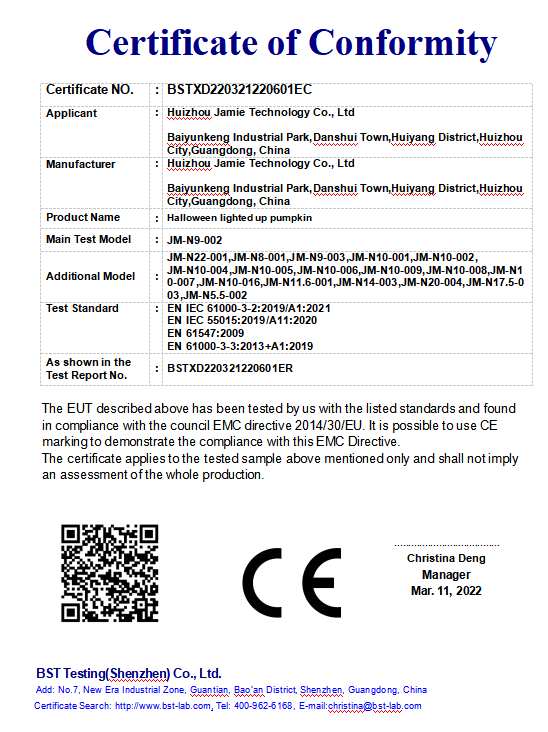 Certificate of Conformity

| Certificate NO. | : | BSTXD220321220601EC |
|---|---|---|
| Applicant | : | Huizhou Jamie Technology Co., Ltd<br><br>Baiyunkeng Industrial Park,Danshui Town,Huiyang District,Huizhou City,Guangdong, China |
| Manufacturer | : | Huizhou Jamie Technology Co., Ltd<br><br>Baiyunkeng Industrial Park,Danshui Town,Huiyang District,Huizhou City,Guangdong, China |
| Product Name | : | Halloween lighted up pumpkin |
| Main Test Model | : | JM-N9-002 |
| Additional Model | : | JM-N22-001,JM-N8-001,JM-N9-003,JM-N10-001,JM-N10-002, JM-N10-004,JM-N10-005,JM-N10-006,JM-N10-009,JM-N10-008,JM-N10-007,JM-N10-016,JM-N11.6-001,JM-N14-003,JM-N20-004,JM-N17.5-003,JM-N5.5-002 |
| Test Standard | : | EN IEC 61000-3-2:2019/A1:2021<br>EN IEC 55015:2019/A11:2020<br>EN 61547:2009<br>EN 61000-3-3:2013+A1:2019 |
| As shown in the Test Report No. | : | BSTXD220321220601ER |

The EUT described above has been tested by us with the listed standards and found in compliance with the council EMC directive 2014/30/EU. It is possible to use CE marking to demonstrate the compliance with this EMC Directive.
The certificate applies to the tested sample above mentioned only and shall not imply an assessment of the whole production.

CE

Christina Deng
Manager
Mar. 11, 2022

BST Testing(Shenzhen) Co., Ltd.
Add: No.7, New Era Industrial Zone, Guantian, Bao'an District, Shenzhen, Guangdong, China
Certificate Search: http://www.bst-lab.com, Tel: 400-962-6168, E-mail:christina@bst-lab.com